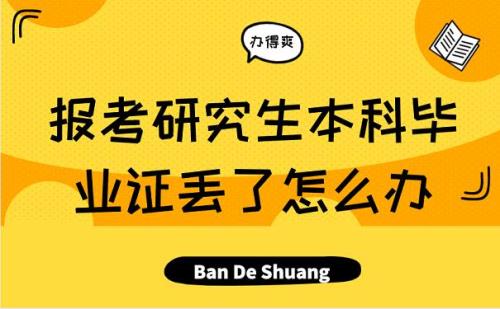 办得爽

报考研究生本科毕业证丢了怎么办

Ban De Shuang